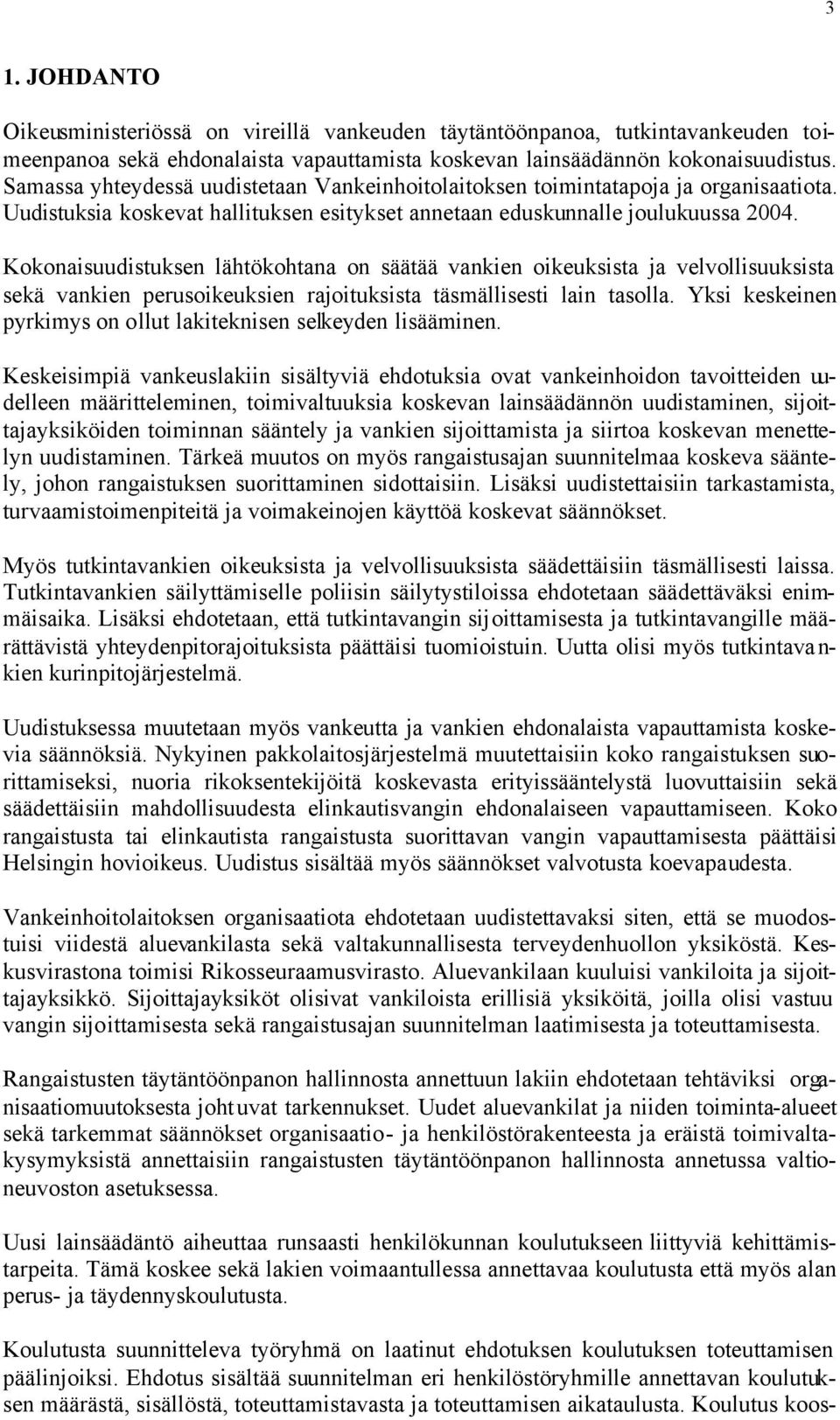 3

1. JOHDANTO

Oikeusministeriössä on vireillä vankeuden täytäntöönpanoa, tutkintavankeuden toimeenpanoa sekä ehdonalaista vapauttamista koskevan lainsäädännön kokonaisuudistus. Samassa yhteydessä uudistetaan Vankeinhoitolaitoksen toimintatapoja ja organisaatiota. Uudistuksia koskevat hallituksen esitykset annetaan eduskunnalle joulukuussa 2004.

Kokonaisuudistuksen lähtökohtana on säätää vankien oikeuksista ja velvollisuuksista sekä vankien perusoikeuksien rajoituksista täsmällisesti lain tasolla. Yksi keskeinen pyrkimys on ollut lakiteknisen selkeyden lisääminen.

Keskeisimpiä vankeuslakiin sisältyviä ehdotuksia ovat vankeinhoidon tavoitteiden uudelleen määritteleminen, toimivaltuuksia koskevan lainsäädännön uudistaminen, sijoittajayksiköiden toiminnan sääntely ja vankien sijoittamista ja siirtoa koskevan menettelyn uudistaminen. Tärkeä muutos on myös rangaistusajan suunnitelmaa koskeva sääntely, johon rangaistuksen suorittaminen sidottaisiin. Lisäksi uudistettaisiin tarkastamista, turvaamistoimenpiteitä ja voimakeinojen käyttöä koskevat säännökset.

Myös tutkintavankien oikeuksista ja velvollisuuksista säädettäisiin täsmällisesti laissa. Tutkintavankien säilyttämiselle poliisin säilytystiloissa ehdotetaan säädettäväksi enimmäisaika. Lisäksi ehdotetaan, että tutkintavangin sijoittamisesta ja tutkintavangille määrättävistä yhteydenpitorajoituksista päättäisi tuomioistuin. Uutta olisi myös tutkintavankien kurinpitojärjestelmä.

Uudistuksessa muutetaan myös vankeutta ja vankien ehdonalaista vapauttamista koskevia säännöksiä. Nykyinen pakkolaitosjärjestelmä muutettaisiin koko rangaistuksen suorittamiseksi, nuoria rikoksentekijöitä koskevasta erityissääntelystä luovuttaisiin sekä säädettäisiin mahdollisuudesta elinkautisvangin ehdonalaiseen vapauttamiseen. Koko rangaistusta tai elinkautista rangaistusta suorittavan vangin vapauttamisesta päättäisi Helsingin hovioikeus. Uudistus sisältää myös säännökset valvotusta koevapaudesta.

Vankeinhoitolaitoksen organisaatiota ehdotetaan uudistettavaksi siten, että se muodostuisi viidestä aluevankilasta sekä valtakunnallisesta terveydenhuollon yksiköstä. Keskusvirastona toimisi Rikosseuraamusvirasto. Aluevankilaan kuuluisi vankiloita ja sijoittajayksikkö. Sijoittajayksiköt olisivat vankiloista erillisiä yksiköitä, joilla olisi vastuu vangin sijoittamisesta sekä rangaistusajan suunnitelman laatimisesta ja toteuttamisesta.

Rangaistusten täytäntöönpanon hallinnosta annettuun lakiin ehdotetaan tehtäviksi organisaatiomuutoksesta johtuvat tarkennukset. Uudet aluevankilat ja niiden toiminta-alueet sekä tarkemmat säännökset organisaatio- ja henkilöstörakenteesta ja eräistä toimivaltakysymyksistä annettaisiin rangaistusten täytäntöönpanon hallinnosta annetussa valtioneuvoston asetuksessa.

Uusi lainsäädäntö aiheuttaa runsaasti henkilökunnan koulutukseen liittyviä kehittämistarpeita. Tämä koskee sekä lakien voimaantullessa annettavaa koulutusta että myös alan perus- ja täydennyskoulutusta.

Koulutusta suunnitteleva työryhmä on laatinut ehdotuksen koulutuksen toteuttamisen päälinjoiksi. Ehdotus sisältää suunnitelman eri henkilöstöryhmille annettavan koulutuksen määrästä, sisällöstä, toteuttamistavasta ja toteuttamisen aikataulusta. Koulutus koos-